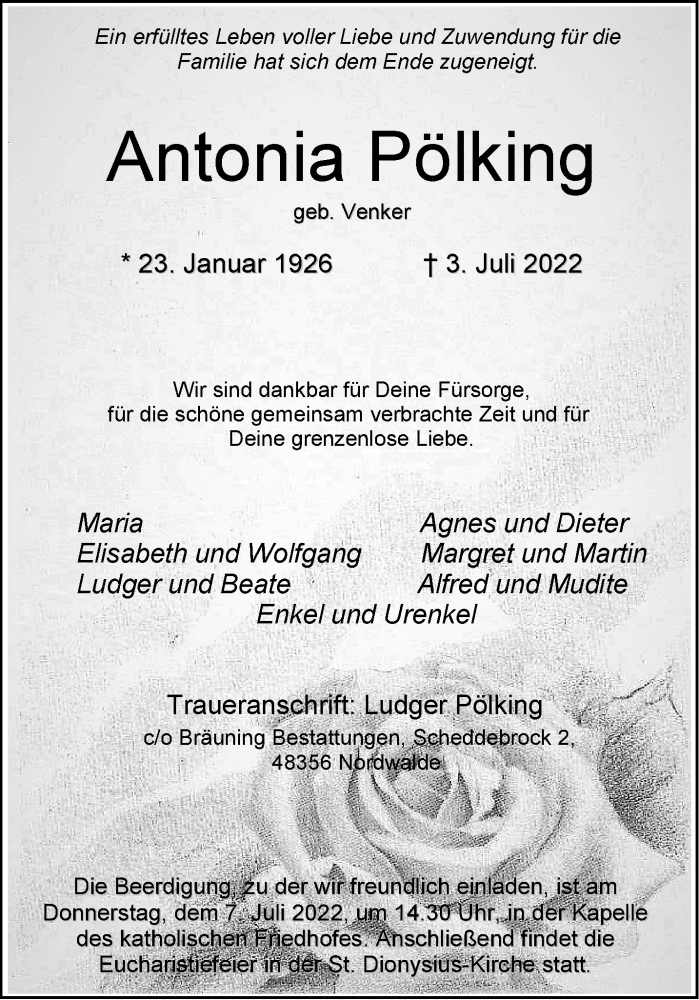 Ein erfülltes Leben voller Liebe und Zuwendung für die Familie hat sich dem Ende zugeneigt.

Antonia Pölking

geb. Venker

* 23. Januar 1926 † 3. Juli 2022

Wir sind dankbar für Deine Fürsorge, für die schöne gemeinsam verbrachte Zeit und für Deine grenzenlose Liebe.

Maria
Elisabeth und Wolfgang
Ludger und Beate

Agnes und Dieter
Margret und Martin
Alfred und Mudite

Enkel und Urenkel

Traueranschrift: Ludger Pölking
c/o Bräuning Bestattungen, Scheddebrock 2,
48356 Nordwalde

Die Beerdigung, zu der wir freundlich einladen, ist am Donnerstag, dem 7. Juli 2022, um 14.30 Uhr, in der Kapelle des katholischen Friedhofes. Anschließend findet die Eucharistiefeier in der St. Dionysius-Kirche statt.